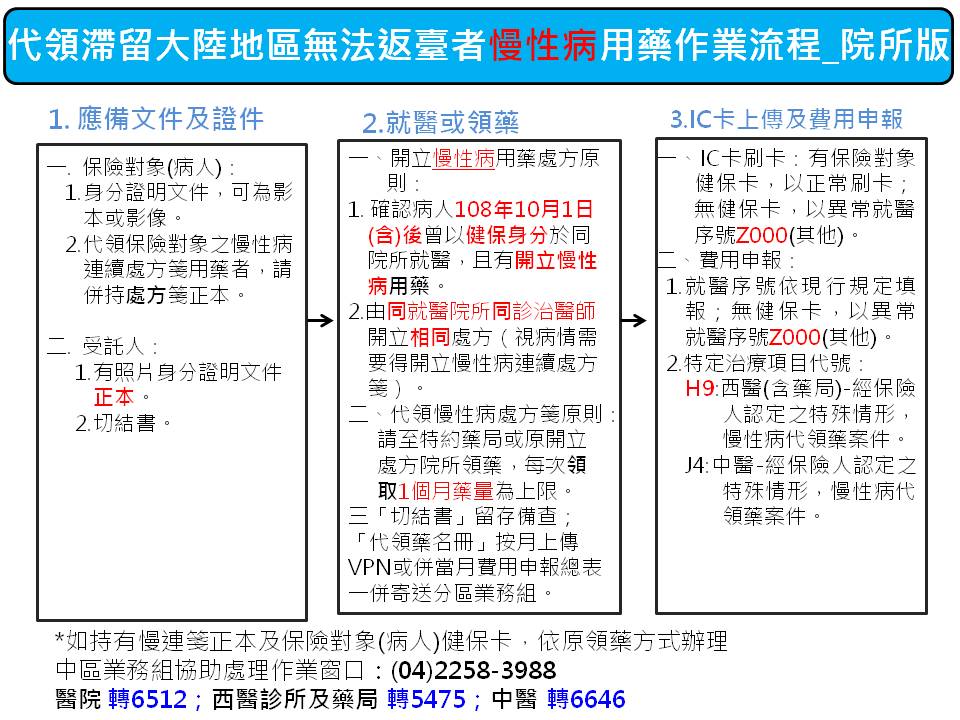 代領滯留大陸地區無法返臺者慢性病用藥作業流程_院所版

1. 應備文件及證件

一. 保險對象(病人)：
1.身分證明文件，可為影本或影像。
2.代領保險對象之慢性病連續處方箋用藥者，請併持處方箋正本。

二. 受託人：
1.有照片身分證明文件正本。
2.切結書。

2.就醫或領藥

一、開立慢性病用藥處方原則：
1. 確認病人108年10月1日(含)後曾以健保身分於同院所就醫，且有開立慢性病用藥。
2.由同就醫院所同診治醫師開立相同處方（視病情需要得開立慢性病連續處方箋）。
二、代領慢性病處方箋原則：請至特約藥局或原開立處方院所領藥，每次領取1個月藥量為上限。
三「切結書」留存備查；「代領藥名冊」按月上傳VPN或併當月費用申報總表一併寄送分區業務組。

3.IC卡上傳及費用申報

一、IC卡刷卡：有保險對象健保卡，以正常刷卡；無健保卡，以異常就醫序號Z000(其他)。
二、費用申報：
1.就醫序號依現行規定填報；無健保卡，以異常就醫序號Z000(其他)。
2.特定治療項目代號：
H9:西醫(含藥局)-經保險人認定之特殊情形，慢性病代領藥案件。
J4:中醫-經保險人認定之特殊情形，慢性病代領藥案件。

*如持有慢連箋正本及保險對象(病人)健保卡，依原領藥方式辦理
中區業務組協助處理作業窗口：(04)2258-3988
醫院 轉6512；西醫診所及藥局 轉5475；中醫 轉6646